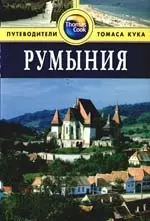 ПУТЕВОДИТЕЛИ Thomas Cook ТОМАСА КУКА

РУМЫНИЯ